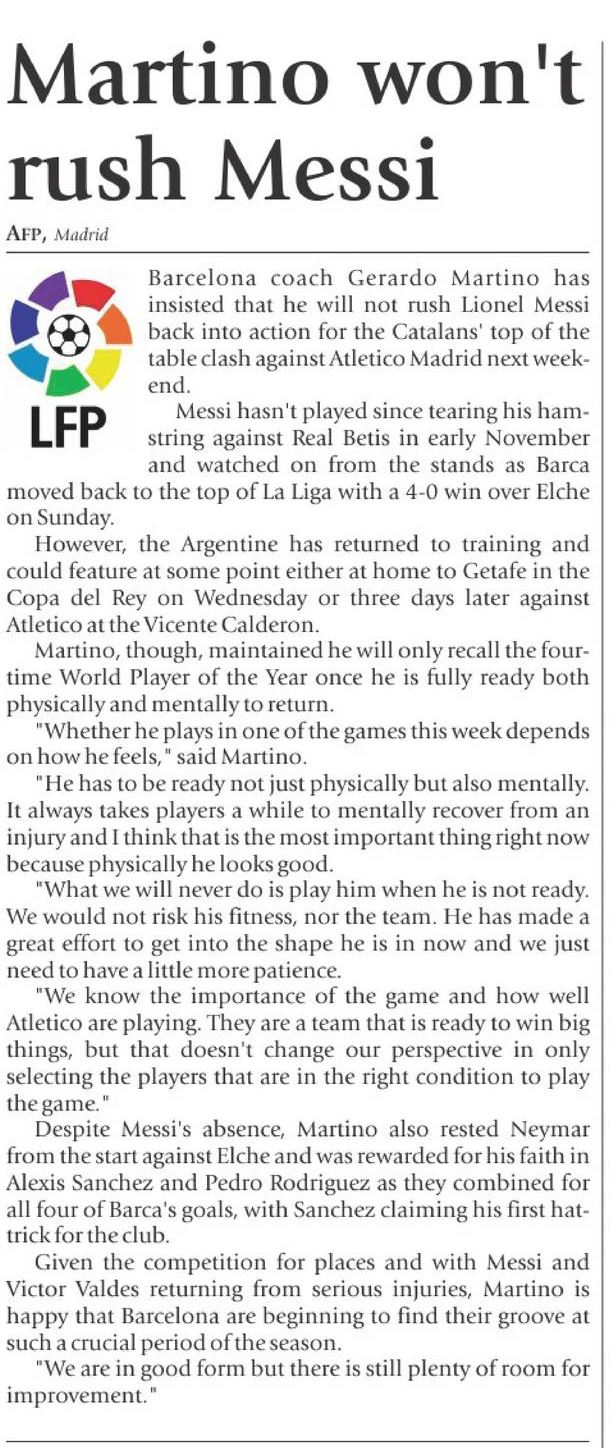 Martino won't rush Messi

AFP, Madrid

LFP

Barcelona coach Gerardo Martino has insisted that he will not rush Lionel Messi back into action for the Catalans' top of the table clash against Atletico Madrid next weekend.

Messi hasn't played since tearing his hamstring against Real Betis in early November and watched on from the stands as Barca moved back to the top of La Liga with a 4-0 win over Elche on Sunday.

However, the Argentine has returned to training and could feature at some point either at home to Getafe in the Copa del Rey on Wednesday or three days later against Atletico at the Vicente Calderon.

Martino, though, maintained he will only recall the four-time World Player of the Year once he is fully ready both physically and mentally to return.

"Whether he plays in one of the games this week depends on how he feels," said Martino.

"He has to be ready not just physically but also mentally. It always takes players a while to mentally recover from an injury and I think that is the most important thing right now because physically he looks good.

"What we will never do is play him when he is not ready. We would not risk his fitness, nor the team. He has made a great effort to get into the shape he is in now and we just need to have a little more patience.

"We know the importance of the game and how well Atletico are playing. They are a team that is ready to win big things, but that doesn't change our perspective in only selecting the players that are in the right condition to play the game."

Despite Messi's absence, Martino also rested Neymar from the start against Elche and was rewarded for his faith in Alexis Sanchez and Pedro Rodriguez as they combined for all four of Barca's goals, with Sanchez claiming his first hattrick for the club.

Given the competition for places and with Messi and Victor Valdes returning from serious injuries, Martino is happy that Barcelona are beginning to find their groove at such a crucial period of the season.

"We are in good form but there is still plenty of room for improvement."